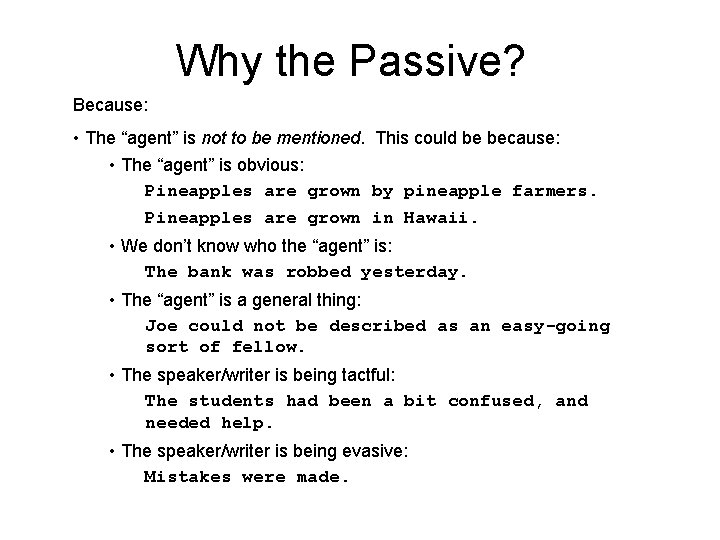 Why the Passive?

Because:

• The “agent” is not to be mentioned. This could be because:

• The “agent” is obvious:

Pineapples are grown by pineapple farmers.

Pineapples are grown in Hawaii.

• We don’t know who the “agent” is:

The bank was robbed yesterday.

• The “agent” is a general thing:

Joe could not be described as an easy-going sort of fellow.

• The speaker/writer is being tactful:

The students had been a bit confused, and needed help.

• The speaker/writer is being evasive:

Mistakes were made.